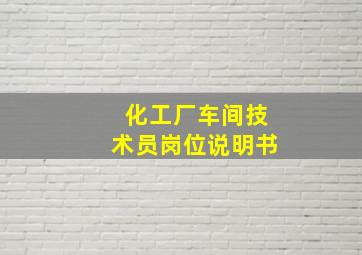 化工厂车间技术员岗位说明书